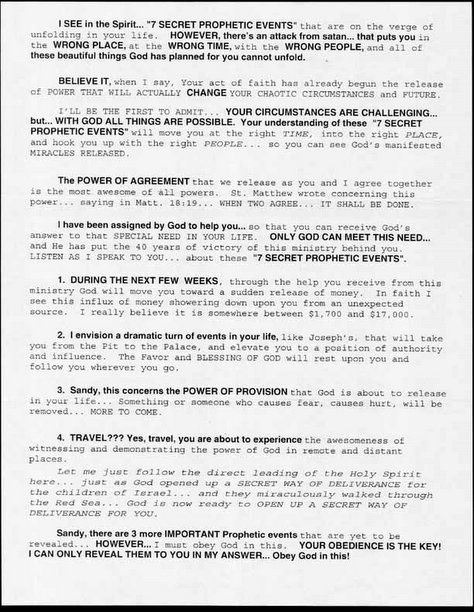 I SEE in the Spirit... "7 SECRET PROPHETIC EVENTS" that are on the verge of unfolding in your life. HOWEVER, there's an attack from satan... that puts you in the WRONG PLACE, at the WRONG TIME, with the WRONG PEOPLE, and all of these beautiful things God has planned for you cannot unfold.

BELIEVE IT, when I say, Your act of faith has already begun the release of POWER THAT WILL ACTUALLY CHANGE YOUR CHAOTIC CIRCUMSTANCES and FUTURE.

I'LL BE THE FIRST TO ADMIT... YOUR CIRCUMSTANCES ARE CHALLENGING... but... WITH GOD ALL THINGS ARE POSSIBLE. Your understanding of these "7 SECRET PROPHETIC EVENTS" will move you at the right TIME, into the right PLACE, and hook you up with the right PEOPLE... so you can see God's manifested MIRACLES RELEASED.

The POWER OF AGREEMENT that we release as you and I agree together is the most awesome of all powers. St. Matthew wrote concerning this power... saying in Matt. 18:19... WHEN TWO AGREE... IT SHALL BE DONE.

I have been assigned by God to help you... so that you can receive God's answer to that SPECIAL NEED IN YOUR LIFE. ONLY GOD CAN MEET THIS NEED... and He has put the 40 years of victory of this ministry behind you. LISTEN AS I SPEAK TO YOU... about these "7 SECRET PROPHETIC EVENTS".

1. DURING THE NEXT FEW WEEKS, through the help you receive from this ministry God will move you toward a sudden release of money. In faith I see this influx of money showering down upon you from an unexpected source. I really believe it is somewhere between $1,700 and $17,000.

2. I envision a dramatic turn of events in your life, like Joseph's, that will take you from the Pit to the Palace, and elevate you to a position of authority and influence. The Favor and BLESSING OF GOD will rest upon you and follow you wherever you go.

3. Sandy, this concerns the POWER OF PROVISION that God is about to release in your life... Something or someone who causes fear, causes hurt, will be removed... MORE TO COME.

4. TRAVEL??? Yes, travel, you are about to experience the awesomeness of witnessing and demonstrating the power of God in remote and distant places.

Let me just follow the direct leading of the Holy Spirit here... just as God opened up a SECRET WAY OF DELIVERANCE for the children of Israel... and they miraculously walked through the Red Sea... God is now ready to OPEN UP A SECRET WAY OF DELIVERANCE FOR YOU.

Sandy, there are 3 more IMPORTANT Prophetic events that are yet to be revealed... HOWEVER... I must obey God in this. YOUR OBEDIENCE IS THE KEY! I CAN ONLY REVEAL THEM TO YOU IN MY ANSWER... Obey God in this!